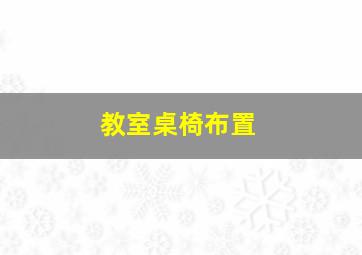 教室桌椅布置